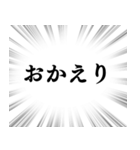 おかえり